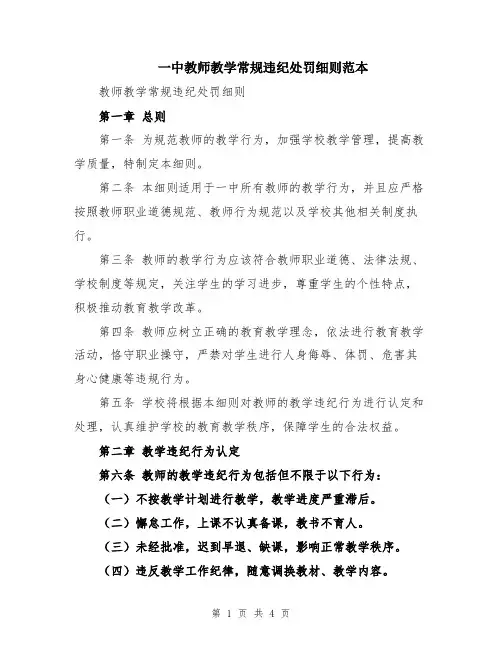 一中教师教学常规违纪处罚细则范本

教师教学常规违纪处罚细则

第一章 总则

第一条 为规范教师的教学行为，加强学校教学管理，提高教学质量，特制定本细则。

第二条 本细则适用于一中所有教师的教学行为，并且应严格按照教师职业道德规范、教师行为规范以及学校其他相关制度执行。

第三条 教师的教学行为应该符合教师职业道德、法律法规、学校制度等规定，关注学生的学习进步，尊重学生的个性特点，积极推动教育教学改革。

第四条 教师应树立正确的教育教学理念，依法进行教育教学活动，恪守职业操守，严禁对学生进行人身侮辱、体罚、危害其身心健康等违规行为。

第五条 学校将根据本细则对教师的教学违纪行为进行认定和处理，认真维护学校的教育教学秩序，保障学生的合法权益。

第二章 教学违纪行为认定

第六条 教师的教学违纪行为包括但不限于以下行为：

（一）不按教学计划进行教学，教学进度严重滞后。

（二）懈怠工作，上课不认真备课，教书不育人。

（三）未经批准，迟到早退、缺课，影响正常教学秩序。

（四）违反教学工作纪律，随意调换教材、教学内容。

第 1 页 共 4 页